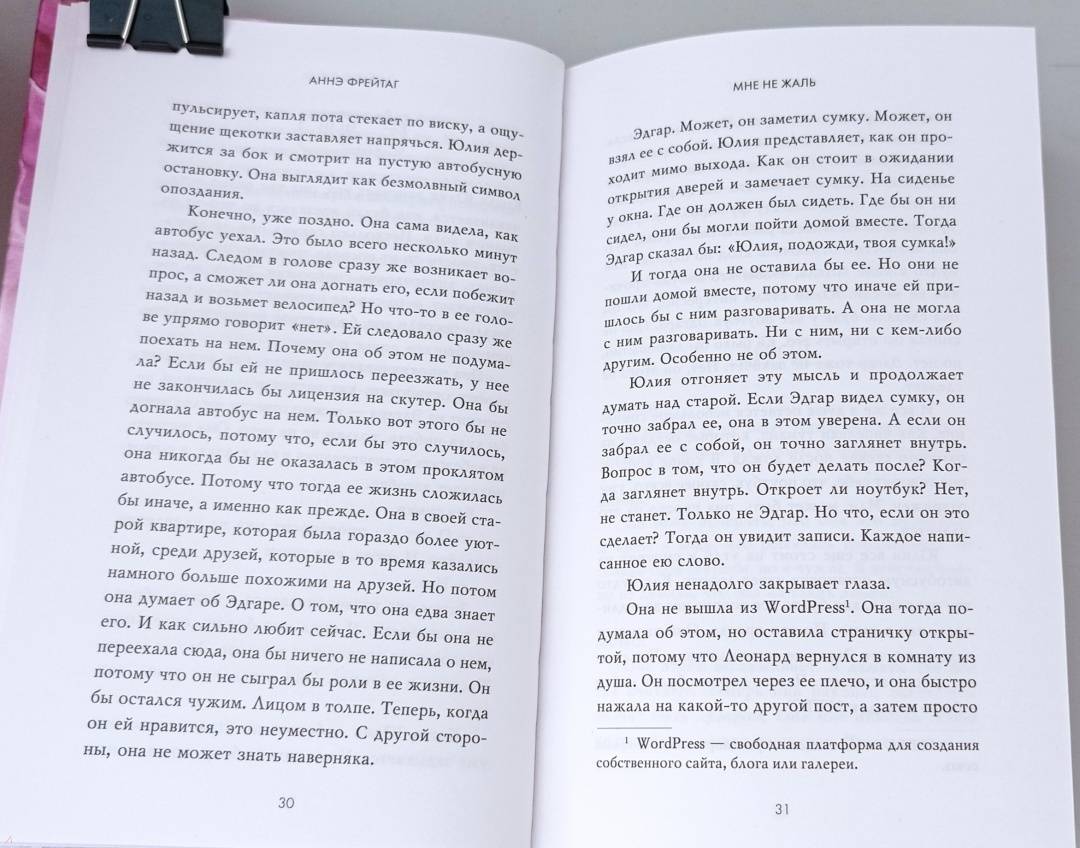 АННЭ ФРЕЙТАГ

пульсирует, капля пота стекает по виску, а ощущение щекотки заставляет напрячься. Юлия держится за бок и смотрит на пустую автобусную остановку. Она выглядит как безмолвный символ опоздания.

Конечно, уже поздно. Она сама видела, как автобус уехал. Это было всего несколько минут назад. Следом в голове сразу же возникает вопрос, а сможет ли она догнать его, если побежит назад и возьмет велосипед? Но что-то в ее голове упрямо говорит «нет». Ей следовало сразу же поехать на нем. Почему она об этом не подумала? Если бы ей не пришлось переезжать, у нее не закончилась бы лицензия на скутер. Она бы догнала автобус на нем. Только вот этого бы не случилось, потому что, если бы это случилось, она никогда бы не оказалась в этом проклятом автобусе. Потому что тогда ее жизнь сложилась бы иначе, а именно как прежде. Она в своей старой квартире, которая была гораздо более уютной, среди друзей, которые в то время казались намного больше похожими на друзей. Но потом она думает об Эдгаре. О том, что она едва знает его. И как сильно любит сейчас. Если бы она не переехала сюда, она бы ничего не написала о нем, потому что он не сыграл бы роли в ее жизни. Он бы остался чужим. Лицом в толпе. Теперь, когда он ей нравится, это неуместно. С другой стороны, она не может знать наверняка.

30

МНЕ НЕ ЖАЛЬ

Эдгар. Может, он заметил сумку. Может, он взял ее с собой. Юлия представляет, как он проходит мимо выхода. Как он стоит в ожидании открытия дверей и замечает сумку. На сиденье у окна. Где он должен был сидеть. Где бы он ни сидел, они бы могли пойти домой вместе. Тогда Эдгар сказал бы: «Юлия, подожди, твоя сумка!»

И тогда она не оставила бы ее. Но они не пошли домой вместе, потому что иначе ей пришлось бы с ним разговаривать. А она не могла с ним разговаривать. Ни с ним, ни с кем-либо другим. Особенно не об этом.

Юлия отгоняет эту мысль и продолжает думать над старой. Если Эдгар видел сумку, он точно забрал ее, она в этом уверена. А если он забрал ее с собой, он точно заглянет внутрь. Вопрос в том, что он будет делать после? Когда заглянет внутрь. Откроет ли ноутбук? Нет, не станет. Только не Эдгар. Но что, если он это сделает? Тогда он увидит записи. Каждое написанное ею слово.

Юлия ненадолго закрывает глаза.

Она не вышла из WordPress$^1$. Она тогда подумала об этом, но оставила страничку открытой, потому что Леонард вернулся в комнату из душа. Он посмотрел через ее плечо, и она быстро нажала на какой-то другой пост, а затем просто

$^1$ WordPress — свободная платформа для создания собственного сайта, блога или галереи.

31